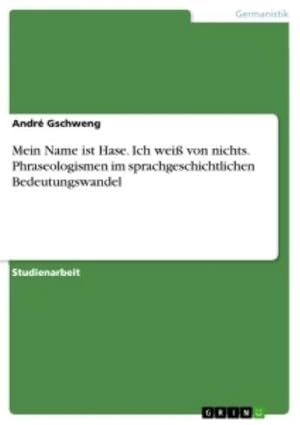 Germanistik

André Gschweng

Mein Name ist Hase. Ich weiß von nichts. Phraseologismen im sprachgeschichtlichen Bedeutungswandel

Studienarbeit

GRIN